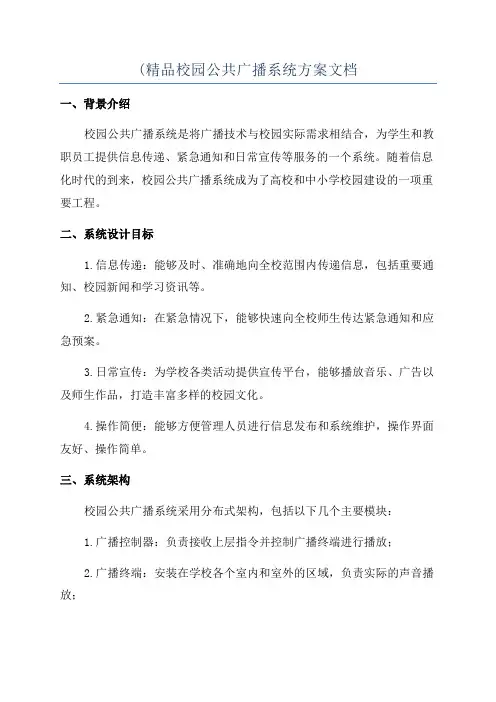 (精品校园公共广播系统方案文档

一、背景介绍

校园公共广播系统是将广播技术与校园实际需求相结合，为学生和教职员工提供信息传递、紧急通知和日常宣传等服务的一个系统。随着信息化时代的到来，校园公共广播系统成为了高校和中小学校园建设的一项重要工程。

二、系统设计目标

1.信息传递：能够及时、准确地向全校范围内传递信息，包括重要通知、校园新闻和学习资讯等。

2.紧急通知：在紧急情况下，能够快速向全校师生传达紧急通知和应急预案。

3.日常宣传：为学校各类活动提供宣传平台，能够播放音乐、广告以及师生作品，打造丰富多样的校园文化。

4.操作简便：能够方便管理人员进行信息发布和系统维护，操作界面友好、操作简单。

三、系统架构

校园公共广播系统采用分布式架构，包括以下几个主要模块：

1.广播控制器：负责接收上层指令并控制广播终端进行播放；

2.广播终端：安装在学校各个室内和室外的区域，负责实际的声音播放；